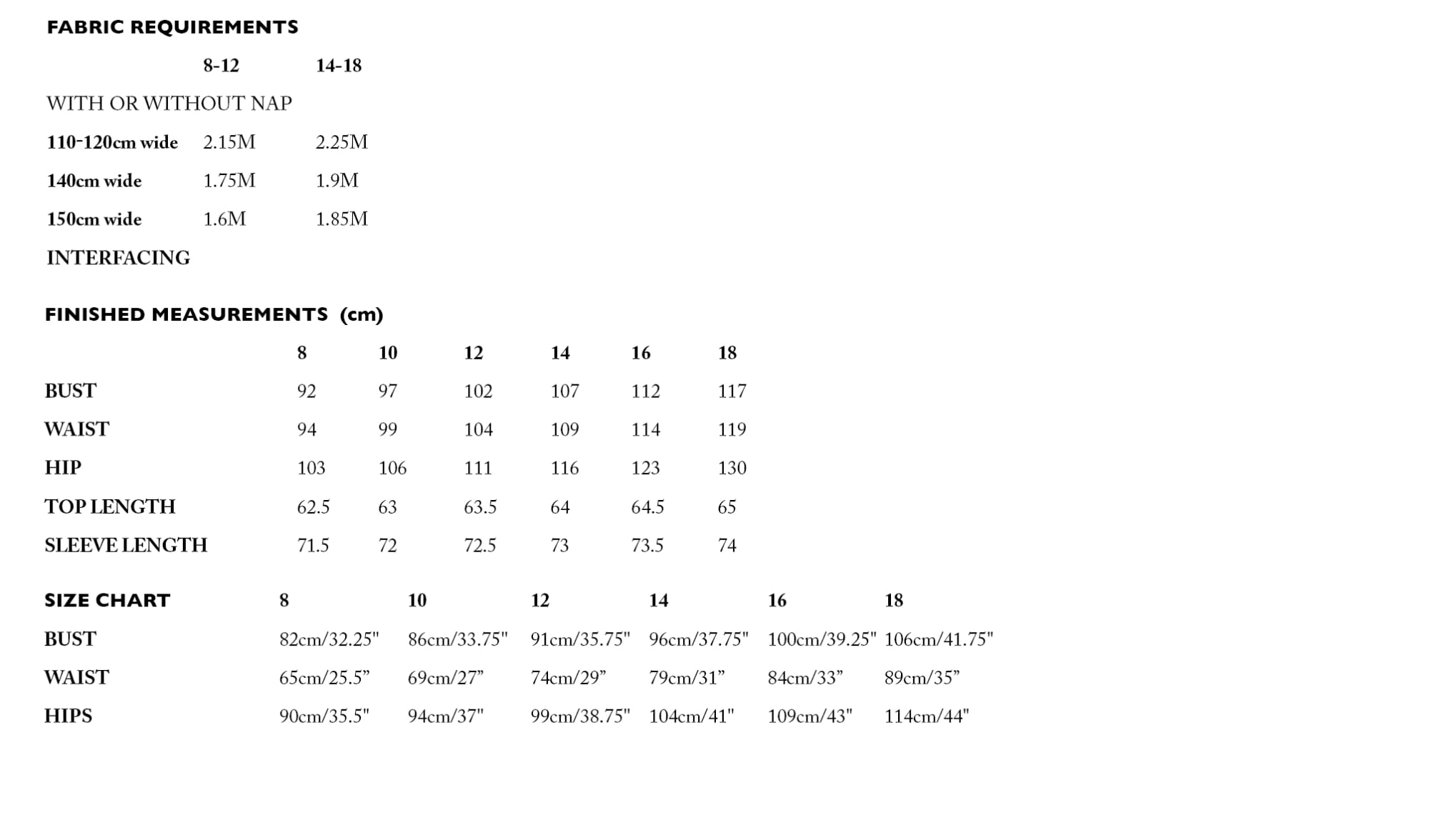 FABRIC REQUIREMENTS

|  | 8-12 | 14-18 |
|---|---|---|
| WITH OR WITHOUT NAP |  |  |
| 110-120cm wide | 2.15M | 2.25M |
| 140cm wide | 1.75M | 1.9M |
| 150cm wide | 1.6M | 1.85M |
| INTERFACING |  |  |

FINISHED MEASUREMENTS (cm)

|  | 8 | 10 | 12 | 14 | 16 | 18 |
|---|---|---|---|---|---|---|
| BUST | 92 | 97 | 102 | 107 | 112 | 117 |
| WAIST | 94 | 99 | 104 | 109 | 114 | 119 |
| HIP | 103 | 106 | 111 | 116 | 123 | 130 |
| TOP LENGTH | 62.5 | 63 | 63.5 | 64 | 64.5 | 65 |
| SLEEVE LENGTH | 71.5 | 72 | 72.5 | 73 | 73.5 | 74 |

| SIZE CHART | 8 | 10 | 12 | 14 | 16 | 18 |
|---|---|---|---|---|---|---|
| BUST | 82cm/32.25" | 86cm/33.75" | 91cm/35.75" | 96cm/37.75" | 100cm/39.25" | 106cm/41.75" |
| WAIST | 65cm/25.5" | 69cm/27" | 74cm/29" | 79cm/31" | 84cm/33" | 89cm/35" |
| HIPS | 90cm/35.5" | 94cm/37" | 99cm/38.75" | 104cm/41" | 109cm/43" | 114cm/44" |